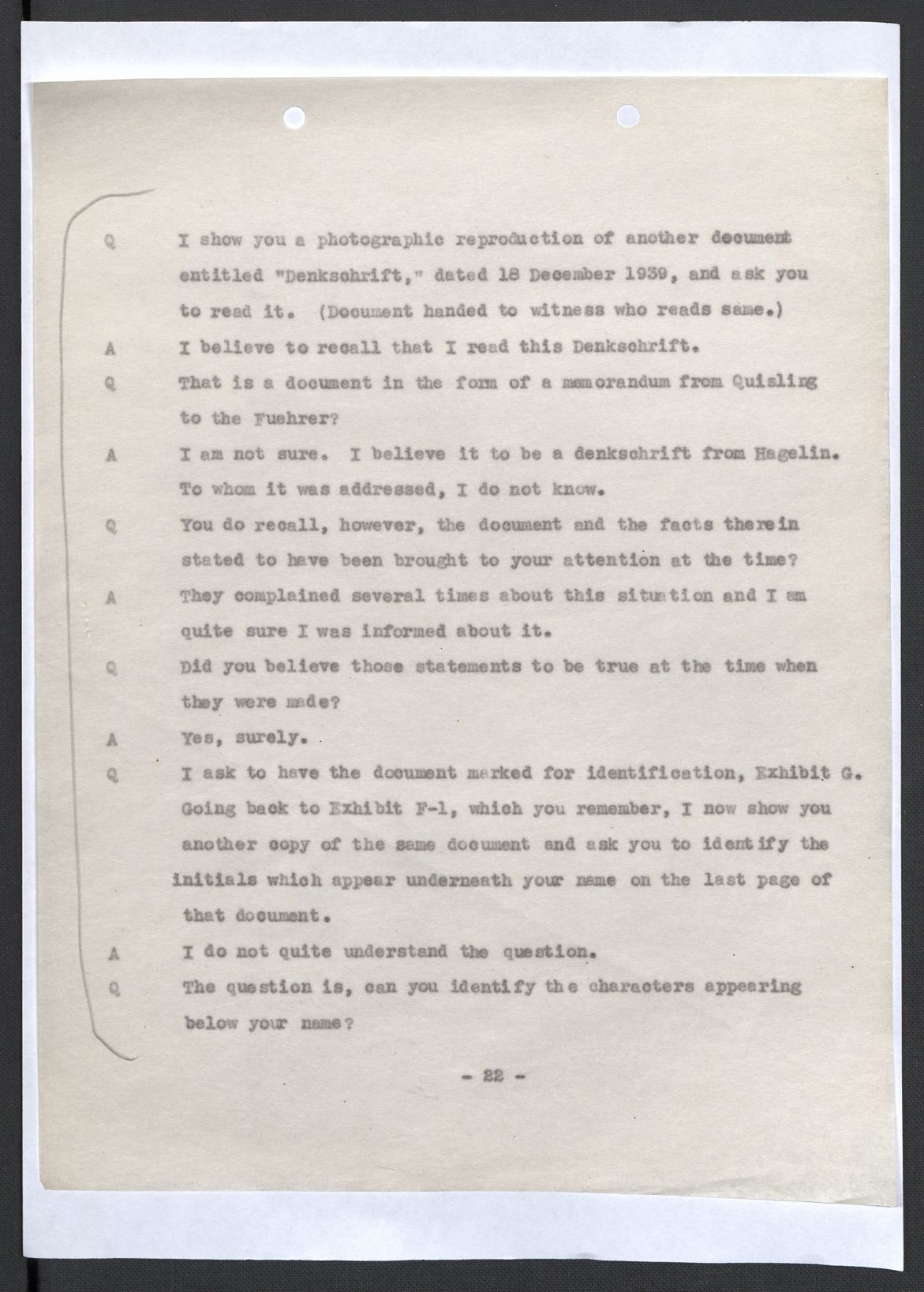 Q I show you a photographic reproduction of another document entitled "Denkschrift," dated 18 December 1939, and ask you to read it. (Document handed to witness who reads same.)

A I believe to recall that I read this Denkschrift.

Q That is a document in the form of a memorandum from Quisling to the Fuehrer?

A I am not sure. I believe it to be a denkschrift from Hagelin. To whom it was addressed, I do not know.

Q You do recall, however, the document and the facts therein stated to have been brought to your attention at the time?

A They complained several times about this situation and I am quite sure I was informed about it.

Q Did you believe those statements to be true at the time when they were made?

A Yes, surely.

Q I ask to have the document marked for identification, Exhibit G. Going back to Exhibit F-1, which you remember, I now show you another copy of the same document and ask you to identify the initials which appear underneath your name on the last page of that document.

A I do not quite understand the question.

Q The question is, can you identify the characters appearing below your name?

- 22 -